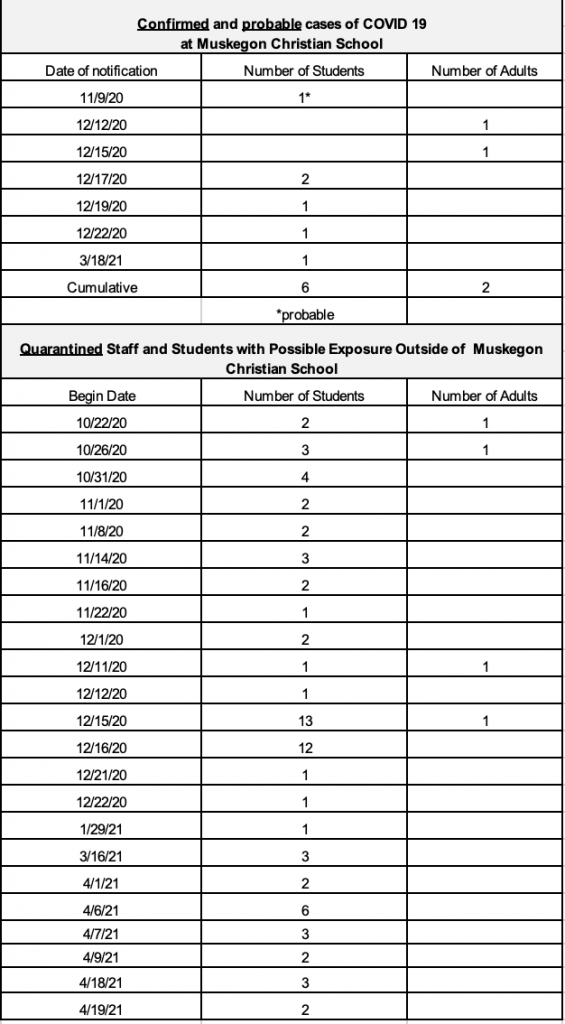 Confirmed and probable cases of COVID 19 at Muskegon Christian School

| Date of notification | Number of Students | Number of Adults |
|---|---|---|
| 11/9/20 | 1* | |
| 12/12/20 | | 1 |
| 12/15/20 | | 1 |
| 12/17/20 | 2 | |
| 12/19/20 | 1 | |
| 12/22/20 | 1 | |
| 3/18/21 | 1 | |
| Cumulative | 6 | 2 |
| | *probable | |

Quarantined Staff and Students with Possible Exposure Outside of Muskegon Christian School

| Begin Date | Number of Students | Number of Adults |
|---|---|---|
| 10/22/20 | 2 | 1 |
| 10/26/20 | 3 | 1 |
| 10/31/20 | 4 | |
| 11/1/20 | 2 | |
| 11/8/20 | 2 | |
| 11/14/20 | 3 | |
| 11/16/20 | 2 | |
| 11/22/20 | 1 | |
| 12/1/20 | 2 | |
| 12/11/20 | 1 | 1 |
| 12/12/20 | 1 | |
| 12/15/20 | 13 | 1 |
| 12/16/20 | 12 | |
| 12/21/20 | 1 | |
| 12/22/20 | 1 | |
| 1/29/21 | 1 | |
| 3/16/21 | 3 | |
| 4/1/21 | 2 | |
| 4/6/21 | 6 | |
| 4/7/21 | 3 | |
| 4/9/21 | 2 | |
| 4/18/21 | 3 | |
| 4/19/21 | 2 | |